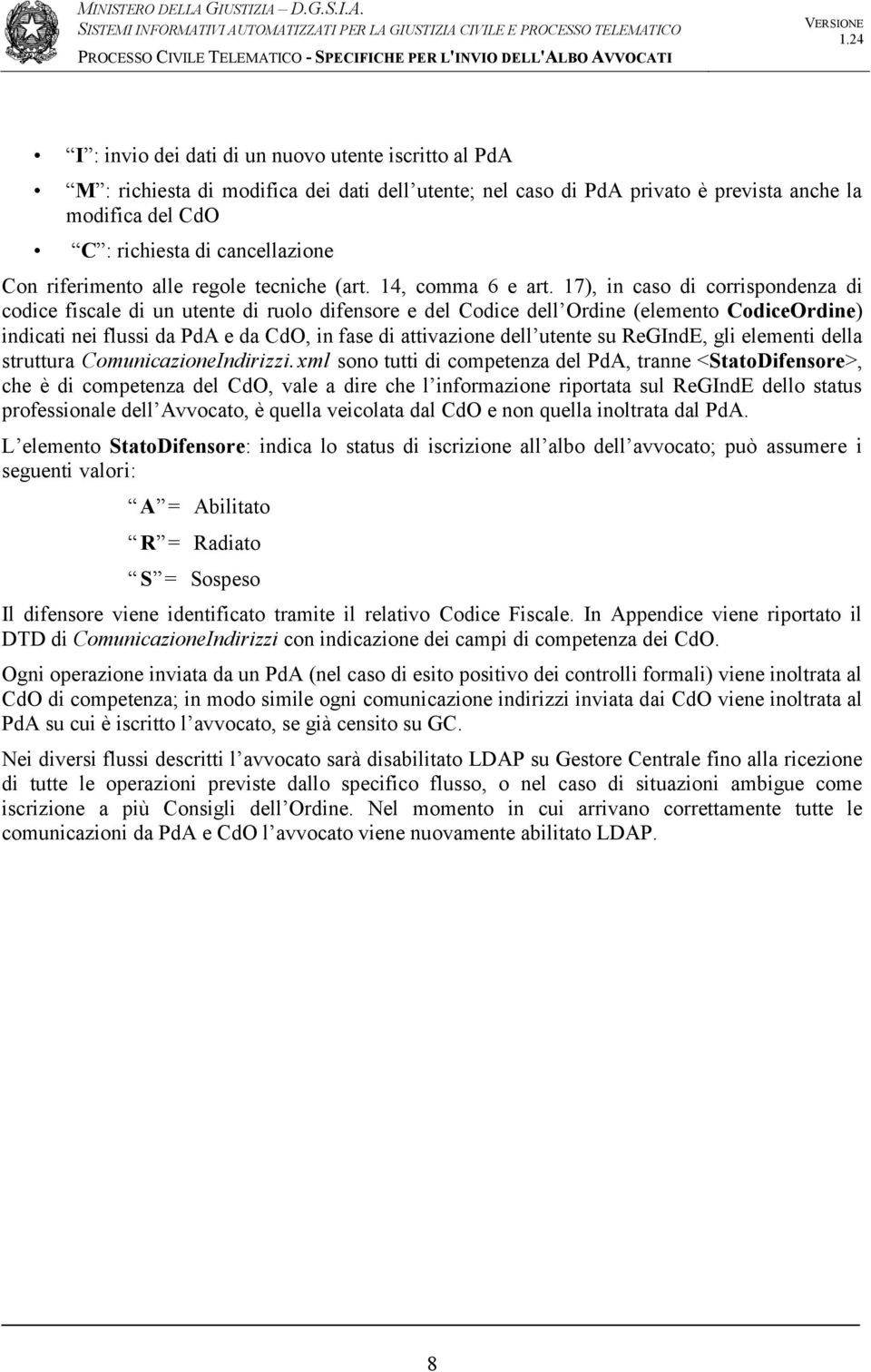 MINISTERO DELLA GIUSTIZIA – D.G.S.I.A.
SISTEMI INFORMATIVI AUTOMATIZZATI PER LA GIUSTIZIA CIVILE E PROCESSO TELEMATICO
PROCESSO CIVILE TELEMATICO - SPECIFICHE PER L'INVIO DELL'ALBO AVVOCATI

VERSIONE 1.24

• I : invio dei dati di un nuovo utente iscritto al PdA
• M : richiesta di modifica dei dati dell utente; nel caso di PdA privato è prevista anche la modifica del CdO
• C : richiesta di cancellazione

Con riferimento alle regole tecniche (art. 14, comma 6 e art. 17), in caso di corrispondenza di codice fiscale di un utente di ruolo difensore e del Codice dell Ordine (elemento CodiceOrdine) indicati nei flussi da PdA e da CdO, in fase di attivazione dell utente su ReGIndE, gli elementi della struttura ComunicazioneIndirizzi.xml sono tutti di competenza del PdA, tranne <StatoDifensore>, che è di competenza del CdO, vale a dire che l informazione riportata sul ReGIndE dello status professionale dell Avvocato, è quella veicolata dal CdO e non quella inoltrata dal PdA.

L elemento StatoDifensore: indica lo status di iscrizione all albo dell avvocato; può assumere i seguenti valori:

A = Abilitato

R = Radiato

S = Sospeso

Il difensore viene identificato tramite il relativo Codice Fiscale. In Appendice viene riportato il DTD di ComunicazioneIndirizzi con indicazione dei campi di competenza dei CdO.

Ogni operazione inviata da un PdA (nel caso di esito positivo dei controlli formali) viene inoltrata al CdO di competenza; in modo simile ogni comunicazione indirizzi inviata dai CdO viene inoltrata al PdA su cui è iscritto l avvocato, se già censito su GC.

Nei diversi flussi descritti l avvocato sarà disabilitato LDAP su Gestore Centrale fino alla ricezione di tutte le operazioni previste dallo specifico flusso, o nel caso di situazioni ambigue come iscrizione a più Consigli dell Ordine. Nel momento in cui arrivano correttamente tutte le comunicazioni da PdA e CdO l avvocato viene nuovamente abilitato LDAP.

8